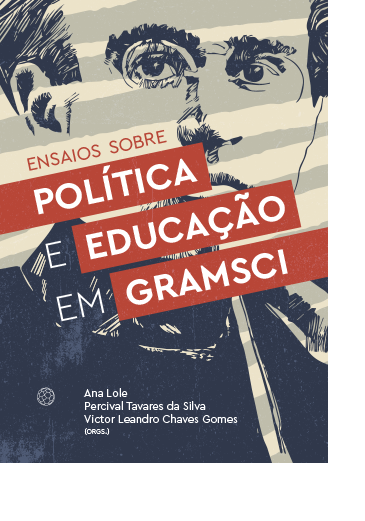 ENSAIOS SOBRE
POLÍTICA
E EDUCAÇÃO
EM GRAMSCI

Ana Lole
Percival Tavares da Silva
Victor Leandro Chaves Gomes
(ORGS.)